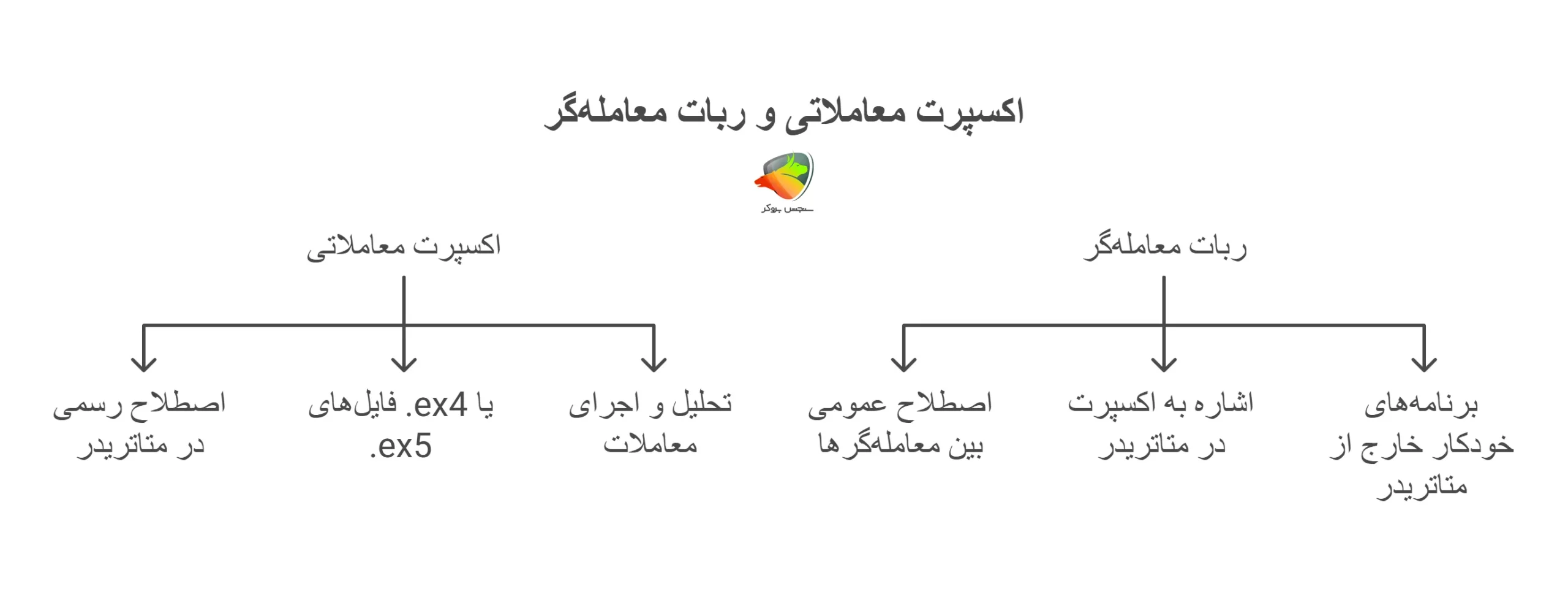 اکسپرت معاملاتی و ربات معامله‌گر

سجس بروکر

ربات معامله‌گر

برنامه‌های خودکار خارج از متاتریدر

اشاره به اکسپرت در متاتریدر

اصطلاح عمومی بین معامله‌گرها

اکسپرت معاملاتی

تحلیل و اجرای معاملات

فایل‌های .ex4 یا .ex5

اصطلاح رسمی در متاتریدر